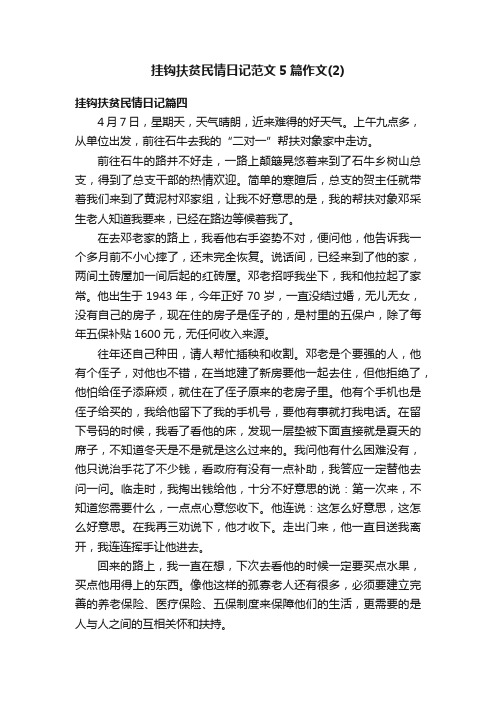 挂钩扶贫民情日记范文5篇作文(2)

挂钩扶贫民情日记篇四

4月7日，星期天，天气晴朗，近来难得的好天气。上午九点多，从单位出发，前往石牛去我的“二对一”帮扶对象家中走访。

前往石牛的路并不好走，一路上颠簸晃悠着来到了石牛乡树山总支，得到了总支干部的热情欢迎。简单的寒暄后，总支的贺主任就带着我们来到了黄泥村邓家组，让我不好意思的是，我的帮扶对象邓采生老人知道我要来，已经在路边等候着我了。

在去邓老家的路上，我看他右手姿势不对，便问他，他告诉我一个多月前不小心摔了，还未完全恢复。说话间，已经来到了他的家，两间土砖屋加一间后起的红砖屋。邓老招呼我坐下，我和他拉起了家常。他出生于1943年，今年正好70岁，一直没结过婚，无儿无女，没有自己的房子，现在住的房子是侄子的，是村里的五保户，除了每年五保补贴1600元，无任何收入来源。

往年还自己种田，请人帮忙插秧和收割。邓老是个要强的人，他有个侄子，对他也不错，在当地建了新房要他一起去住，但他拒绝了，他怕给侄子添麻烦，就住在了侄子原来的老房子里。他有个手机也是侄子给买的，我给他留下了我的手机号，要他有事就打我电话。在留下号码的时候，我看了看他的床，发现一层垫被下面直接就是夏天的席子，不知道冬天是不是就是这么过来的。我问他有什么困难没有，他只说治手花了不少钱，看政府有没有一点补助，我答应一定替他去问一问。临走时，我掏出钱给他，十分不好意思的说：第一次来，不知道您需要什么，一点点心意您收下。他连说：这怎么好意思，这怎么好意思。在我再三劝说下，他才收下。走出门来，他一直目送我离开，我连连挥手让他进去。

回来的路上，我一直在想，下次去看他的时候一定要买点水果，买点他用得上的东西。像他这样的孤寡老人还有很多，必须要建立完善的养老保险、医疗保险、五保制度来保障他们的生活，更需要的是人与人之间的互相关怀和扶持。